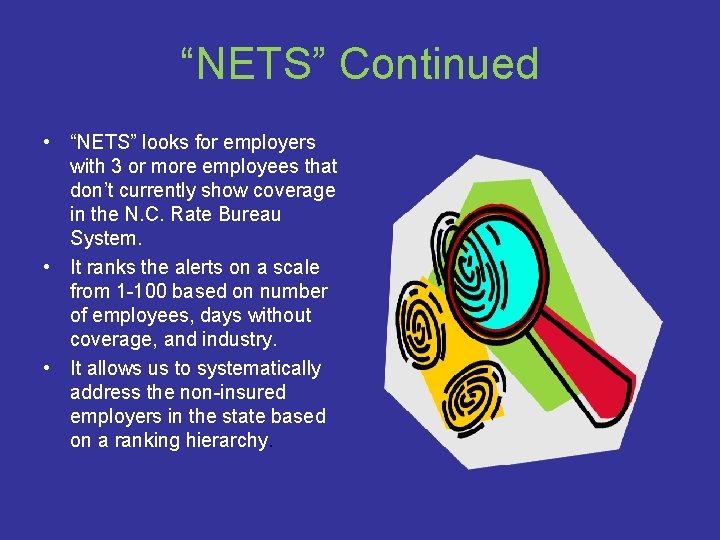 "NETS" Continued

• "NETS" looks for employers with 3 or more employees that don't currently show coverage in the N.C. Rate Bureau System.
• It ranks the alerts on a scale from 1-100 based on number of employees, days without coverage, and industry.
• It allows us to systematically address the non-insured employers in the state based on a ranking hierarchy.